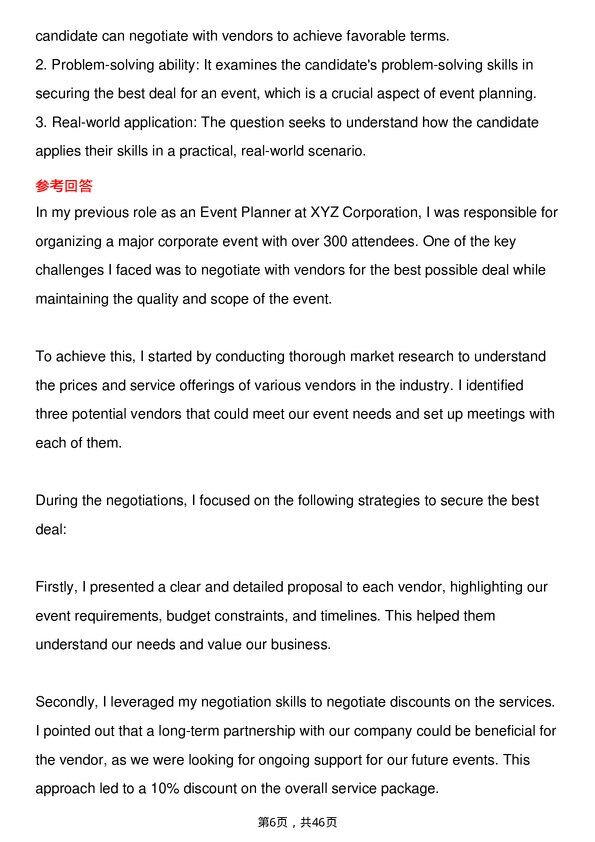 candidate can negotiate with vendors to achieve favorable terms.
2. Problem-solving ability: It examines the candidate's problem-solving skills in securing the best deal for an event, which is a crucial aspect of event planning.
3. Real-world application: The question seeks to understand how the candidate applies their skills in a practical, real-world scenario.

参考回答

In my previous role as an Event Planner at XYZ Corporation, I was responsible for organizing a major corporate event with over 300 attendees. One of the key challenges I faced was to negotiate with vendors for the best possible deal while maintaining the quality and scope of the event.

To achieve this, I started by conducting thorough market research to understand the prices and service offerings of various vendors in the industry. I identified three potential vendors that could meet our event needs and set up meetings with each of them.

During the negotiations, I focused on the following strategies to secure the best deal:

Firstly, I presented a clear and detailed proposal to each vendor, highlighting our event requirements, budget constraints, and timelines. This helped them understand our needs and value our business.

Secondly, I leveraged my negotiation skills to negotiate discounts on the services. I pointed out that a long-term partnership with our company could be beneficial for the vendor, as we were looking for ongoing support for our future events. This approach led to a 10% discount on the overall service package.

第6页，共46页